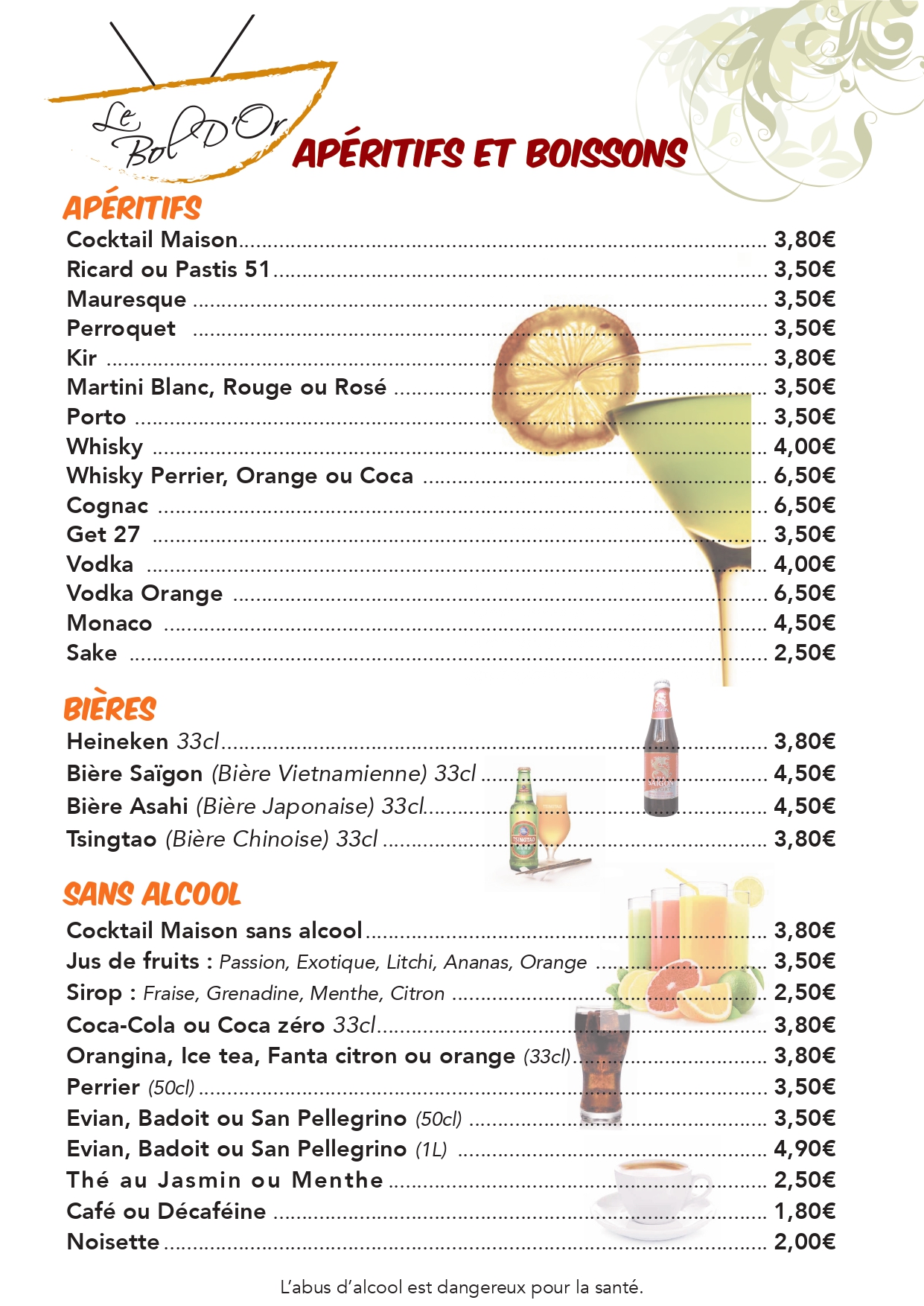 Le Bol D'Or

APÉRITIFS ET BOISSONS

APÉRITIFS

Cocktail Maison 3,80€
Ricard ou Pastis 51 3,50€
Mauresque 3,50€
Perroquet 3,50€
Kir 3,80€
Martini Blanc, Rouge ou Rosé 3,50€
Porto 3,50€
Whisky 4,00€
Whisky Perrier, Orange ou Coca 6,50€
Cognac 6,50€
Get 27 3,50€
Vodka 4,00€
Vodka Orange 6,50€
Monaco 4,50€
Sake 2,50€

BIÈRES

Heineken 33cl 3,80€
Bière Saïgon (Bière Vietnamienne) 33cl 4,50€
Bière Asahi (Bière Japonaise) 33cl 4,50€
Tsingtao (Bière Chinoise) 33cl 3,80€

SANS ALCOOL

Cocktail Maison sans alcool 3,80€
Jus de fruits : Passion, Exotique, Litchi, Ananas, Orange 3,50€
Sirop : Fraise, Grenadine, Menthe, Citron 2,50€
Coca-Cola ou Coca zéro 33cl 3,80€
Orangina, Ice tea, Fanta citron ou orange (33cl) 3,80€
Perrier (50cl) 3,50€
Evian, Badoit ou San Pellegrino (50cl) 3,50€
Evian, Badoit ou San Pellegrino (1L) 4,90€
Thé au Jasmin ou Menthe 2,50€
Café ou Décaféine 1,80€
Noisette 2,00€

L'abus d'alcool est dangereux pour la santé.